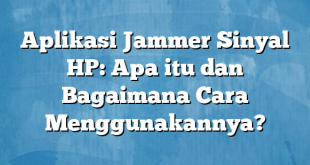 Aplikasi Jammer Sinyal HP: Apa itu dan Bagaimana Cara Menggunakannya?